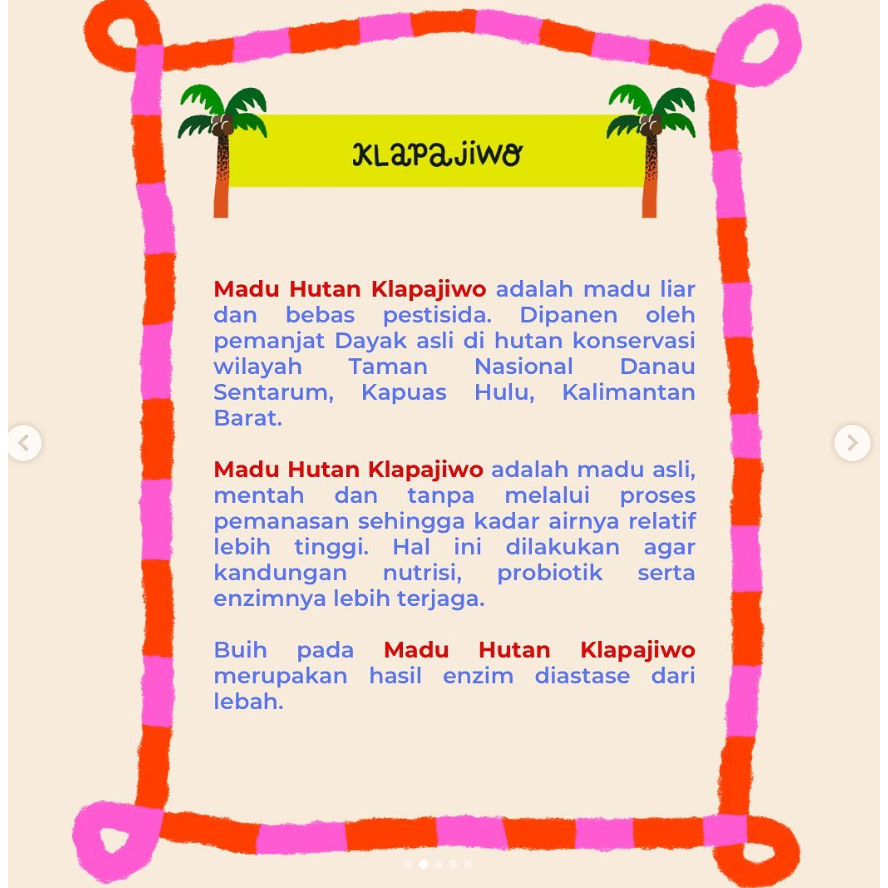 KLAPAJIWO

Madu Hutan Klapajiwo adalah madu liar dan bebas pestisida. Dipanen oleh pemanjat Dayak asli di hutan konservasi wilayah Taman Nasional Danau Sentarum, Kapuas Hulu, Kalimantan Barat.

Madu Hutan Klapajiwo adalah madu asli, mentah dan tanpa melalui proses pemanasan sehingga kadar airnya relatif lebih tinggi. Hal ini dilakukan agar kandungan nutrisi, probiotik serta enzimnya lebih terjaga.

Buih pada Madu Hutan Klapajiwo merupakan hasil enzim diastase dari lebah.